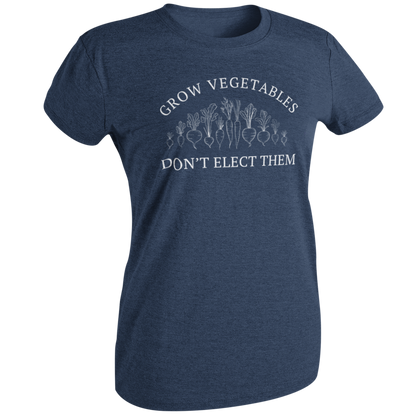 GROW VEGETABLES

DON'T ELECT THEM